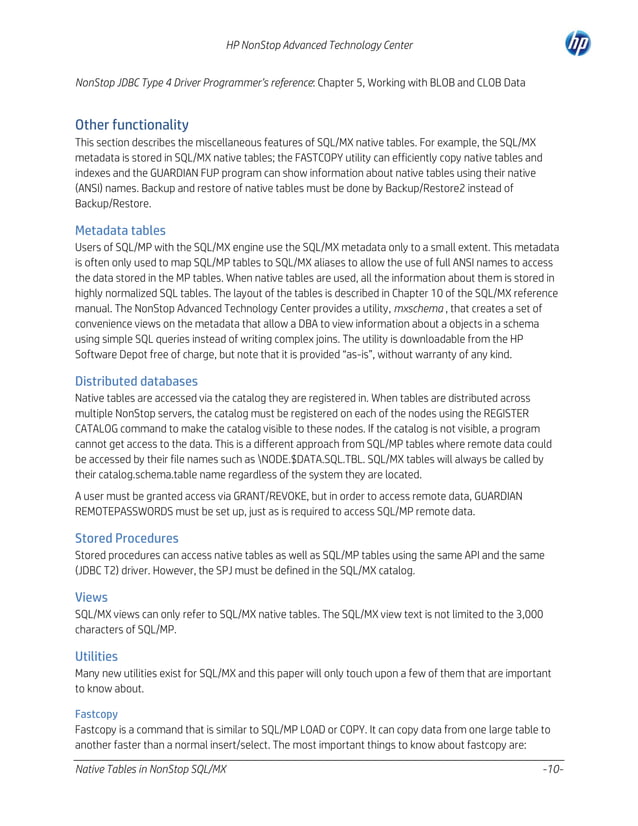 HP NonStop Advanced Technology Center

hp

NonStop JDBC Type 4 Driver Programmer's reference: Chapter 5, Working with BLOB and CLOB Data

Other functionality
This section describes the miscellaneous features of SQL/MX native tables. For example, the SQL/MX metadata is stored in SQL/MX native tables; the FASTCOPY utility can efficiently copy native tables and indexes and the GUARDIAN FUP program can show information about native tables using their native (ANSI) names. Backup and restore of native tables must be done by Backup/Restore2 instead of Backup/Restore.

Metadata tables
Users of SQL/MP with the SQL/MX engine use the SQL/MX metadata only to a small extent. This metadata is often only used to map SQL/MP tables to SQL/MX aliases to allow the use of full ANSI names to access the data stored in the MP tables. When native tables are used, all the information about them is stored in highly normalized SQL tables. The layout of the tables is described in Chapter 10 of the SQL/MX reference manual. The NonStop Advanced Technology Center provides a utility, mxschema , that creates a set of convenience views on the metadata that allow a DBA to view information about a objects in a schema using simple SQL queries instead of writing complex joins. The utility is downloadable from the HP Software Depot free of charge, but note that it is provided "as-is", without warranty of any kind.

Distributed databases
Native tables are accessed via the catalog they are registered in. When tables are distributed across multiple NonStop servers, the catalog must be registered on each of the nodes using the REGISTER CATALOG command to make the catalog visible to these nodes. If the catalog is not visible, a program cannot get access to the data. This is a different approach from SQL/MP tables where remote data could be accessed by their file names such as \NODE.$DATA.SQL.TBL. SQL/MX tables will always be called by their catalog.schema.table name regardless of the system they are located.

A user must be granted access via GRANT/REVOKE, but in order to access remote data, GUARDIAN REMOTEPASSWORDS must be set up, just as is required to access SQL/MP remote data.

Stored Procedures
Stored procedures can access native tables as well as SQL/MP tables using the same API and the same (JDBC T2) driver. However, the SPJ must be defined in the SQL/MX catalog.

Views
SQL/MX views can only refer to SQL/MX native tables. The SQL/MX view text is not limited to the 3,000 characters of SQL/MP.

Utilities
Many new utilities exist for SQL/MX and this paper will only touch upon a few of them that are important to know about.

Fastcopy
Fastcopy is a command that is similar to SQL/MP LOAD or COPY. It can copy data from one large table to another faster than a normal insert/select. The most important things to know about fastcopy are:

Native Tables in NonStop SQL/MX -10-